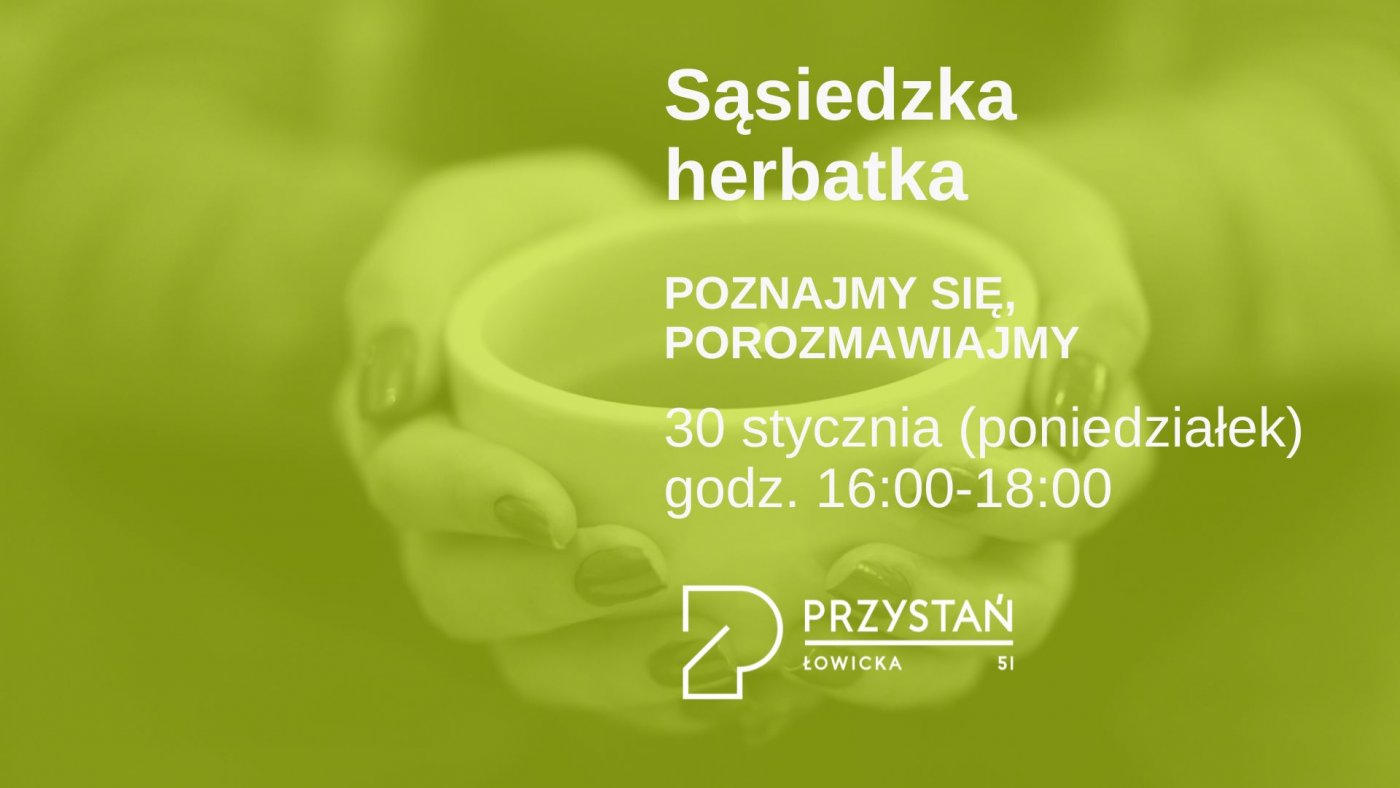 Sąsiedzka herbatka

POZNAJMY SIĘ, POROZMAWIAJMY

30 stycznia (poniedziałek)
godz. 16:00-18:00

PRZYSTAŃ
ŁOWICKA 51